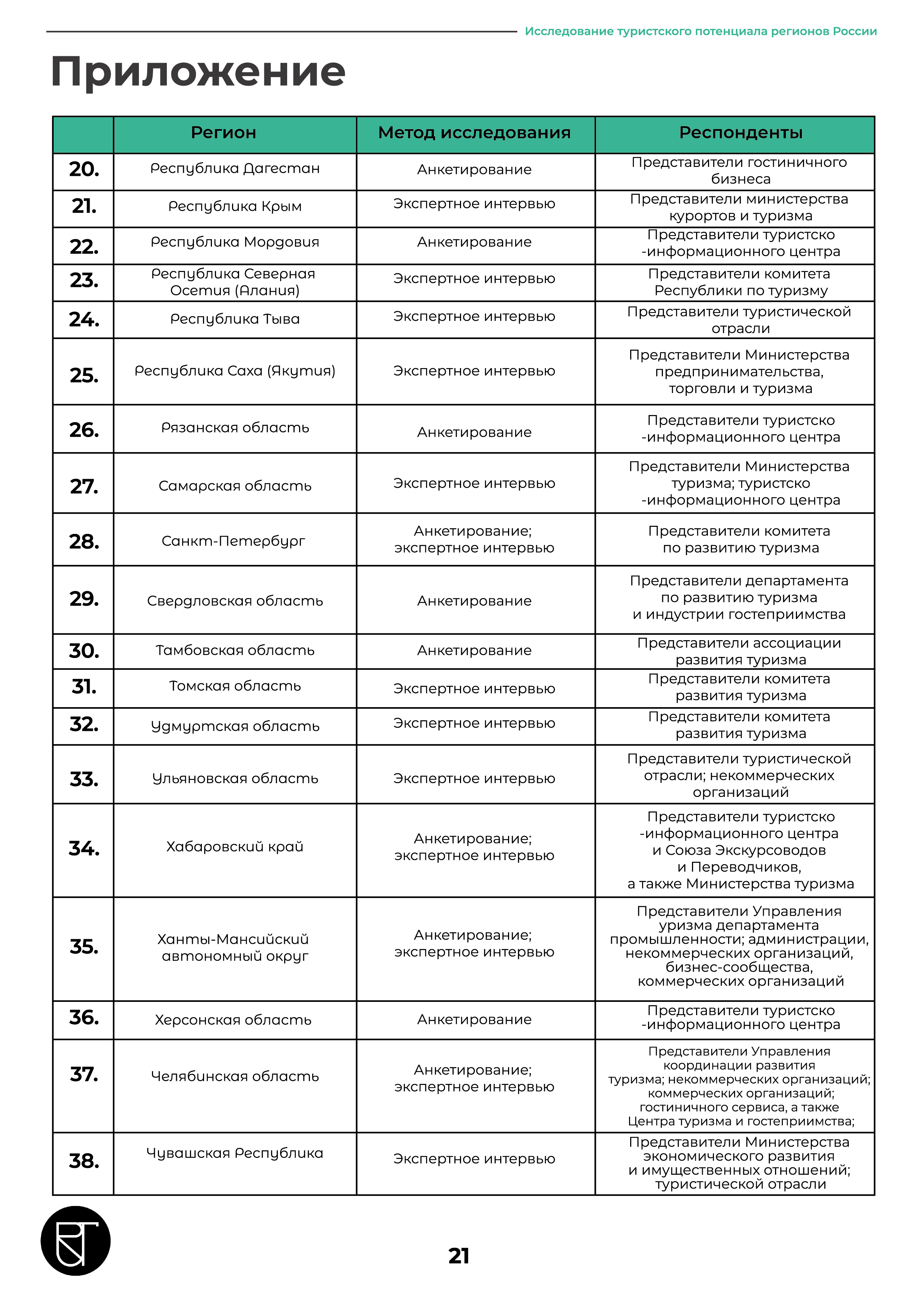 Исследование туристского потенциала регионов России

Приложение

| | Регион | Метод исследования | Респонденты |
|---|---|---|---|
| 20. | Республика Дагестан | Анкетирование | Представители гостиничного бизнеса |
| 21. | Республика Крым | Экспертное интервью | Представители министерства курортов и туризма |
| 22. | Республика Мордовия | Анкетирование | Представители туристско -информационного центра |
| 23. | Республика Северная Осетия (Алания) | Экспертное интервью | Представители комитета Республики по туризму |
| 24. | Республика Тыва | Экспертное интервью | Представители туристической отрасли |
| 25. | Республика Саха (Якутия) | Экспертное интервью | Представители Министерства предпринимательства, торговли и туризма |
| 26. | Рязанская область | Анкетирование | Представители туристско -информационного центра |
| 27. | Самарская область | Экспертное интервью | Представители Министерства туризма; туристско -информационного центра |
| 28. | Санкт-Петербург | Анкетирование; экспертное интервью | Представители комитета по развитию туризма |
| 29. | Свердловская область | Анкетирование | Представители департамента по развитию туризма и индустрии гостеприимства |
| 30. | Тамбовская область | Анкетирование | Представители ассоциации развития туризма |
| 31. | Томская область | Экспертное интервью | Представители комитета развития туризма |
| 32. | Удмуртская область | Экспертное интервью | Представители комитета развития туризма |
| 33. | Ульяновская область | Экспертное интервью | Представители туристической отрасли; некоммерческих организаций |
| 34. | Хабаровский край | Анкетирование; экспертное интервью | Представители туристско -информационного центра и Союза Экскурсоводов и Переводчиков, а также Министерства туризма |
| 35. | Ханты-Мансийский автономный округ | Анкетирование; экспертное интервью | Представители Управления уризма департамента промышленности; администрации, некоммерческих организаций, бизнес-сообщества, коммерческих организаций |
| 36. | Херсонская область | Анкетирование | Представители туристско -информационного центра |
| 37. | Челябинская область | Анкетирование; экспертное интервью | Представители Управления координации развития туризма; некоммерческих организаций; коммерческих организаций; гостиничного сервиса, а также Центра туризма и гостеприимства; |
| 38. | Чувашская Республика | Экспертное интервью | Представители Министерства экономического развития и имущественных отношений; туристической отрасли |

21